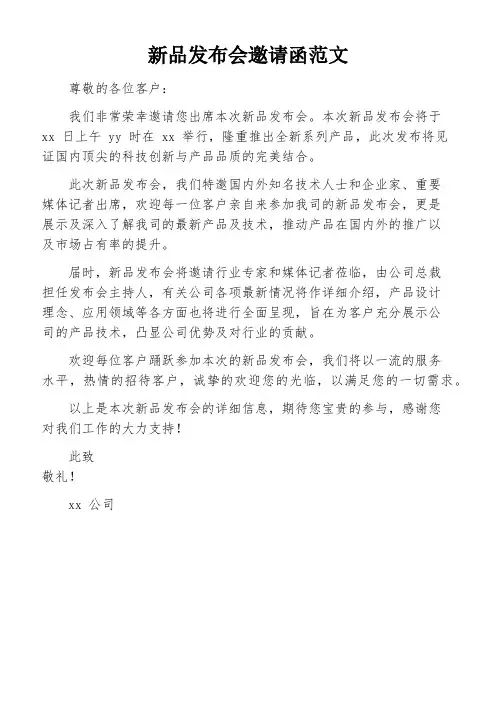 新品发布会邀请函范文

尊敬的各位客户：

我们非常荣幸邀请您出席本次新品发布会。本次新品发布会将于 xx 日上午 yy 时在 xx 举行，隆重推出全新系列产品，此次发布将见证国内顶尖的科技创新与产品品质的完美结合。

此次新品发布会，我们特邀国内外知名技术人士和企业家、重要媒体记者出席，欢迎每一位客户亲自来参加我司的新品发布会，更是展示及深入了解我司的最新产品及技术，推动产品在国内外的推广以及市场占有率的提升。

届时，新品发布会将邀请行业专家和媒体记者莅临，由公司总裁担任发布会主持人，有关公司各项最新情况将作详细介绍，产品设计理念、应用领域等各方面也将进行全面呈现，旨在为客户充分展示公司的产品技术，凸显公司优势及对行业的贡献。

欢迎每位客户踊跃参加本次的新品发布会，我们将以一流的服务水平，热情的招待客户，诚挚的欢迎您的光临，以满足您的一切需求。

以上是本次新品发布会的详细信息，期待您宝贵的参与，感谢您对我们工作的大力支持！

此致
敬礼！

xx 公司